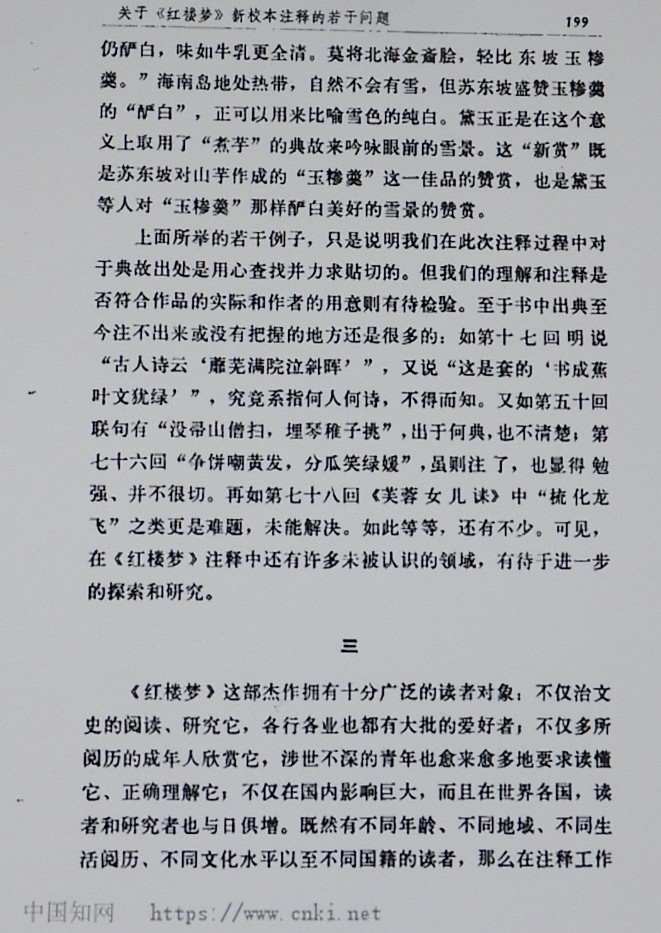 关于《红楼梦》新校本注释的若干问题　199

仍酽白，味如牛乳更全清。莫将北海金齑脍，轻比东坡玉糁羹。”海南岛地处热带，自然不会有雪，但苏东坡盛赞玉糁羹的“酽白”，正可以用来比喻雪色的纯白。黛玉正是在这个意义上取用了“煮芋”的典故来吟咏眼前的雪景。这“新赏”既是苏东坡对山芋作成的“玉糁羹”这一佳品的赞赏，也是黛玉等人对“玉糁羹”那样酽白美好的雪景的赞赏。

上面所举的若干例子，只是说明我们在此次注释过程中对于典故出处是用心查找并力求贴切的。但我们的理解和注释是否符合作品的实际和作者的用意则有待检验。至于书中出典至今注不出来或没有把握的地方还是很多的：如第十七回明说“古人诗云‘蘼芜满院泣斜晖’”，又说“这是套的‘书成蕉叶文犹绿’”，究竟系指何人何诗，不得而知。又如第五十回联句有“没帚山僧扫，埋琴稚子挑”，出于何典，也不清楚；第七十六回“争饼嘲黄发，分瓜笑绿媛”，虽则注了，也显得勉强、并不很切。再如第七十八回《芙蓉女儿诔》中“梳化龙飞”之类更是难题，未能解决。如此等等，还有不少。可见，在《红楼梦》注释中还有许多未被认识的领域，有待于进一步的探索和研究。

三

《红楼梦》这部杰作拥有十分广泛的读者对象：不仅治文史的阅读、研究它，各行各业也都有大批的爱好者；不仅多所阅历的成年人欣赏它，涉世不深的青年也愈来愈多地要求读懂它、正确理解它；不仅在国内影响巨大，而且在世界各国，读者和研究者也与日俱增。既然有不同年龄、不同地域、不同生活阅历、不同文化水平以至不同国籍的读者，那么在注释工作

中国知网　https://www.cnki.net